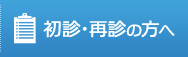 初診・再診の方へ